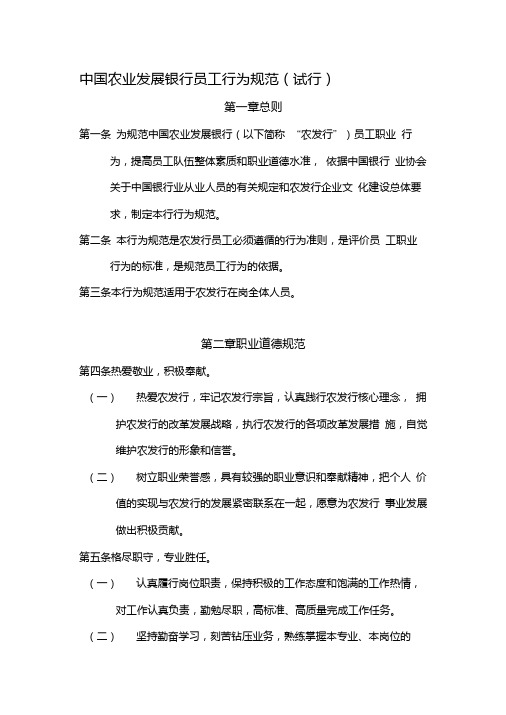 中国农业发展银行员工行为规范（试行）

第一章总则

第一条 为规范中国农业发展银行（以下简称 “农发行”）员工职业 行为，提高员工队伍整体素质和职业道德水准， 依据中国银行 业协会关于中国银行业从业人员的有关规定和农发行企业文 化建设总体要求，制定本行行为规范。

第二条 本行为规范是农发行员工必须遵循的行为准则，是评价员 工职业行为的标准，是规范员工行为的依据。

第三条本行为规范适用于农发行在岗全体人员。

第二章职业道德规范

第四条热爱敬业，积极奉献。

（一） 热爱农发行，牢记农发行宗旨，认真践行农发行核心理念， 拥护农发行的改革发展战略，执行农发行的各项改革发展措 施，自觉维护农发行的形象和信誉。

（二） 树立职业荣誉感，具有较强的职业意识和奉献精神，把个人 价值的实现与农发行的发展紧密联系在一起，愿意为农发行 事业发展做出积极贡献。

第五条恪尽职守，专业胜任。

（一） 认真履行岗位职责，保持积极的工作态度和饱满的工作热情，对工作认真负责，勤勉尽职，高标准、高质量完成工作任务。

（二） 坚持勤奋学习，刻苦钻压业务，熟练掌握本专业、本岗位的